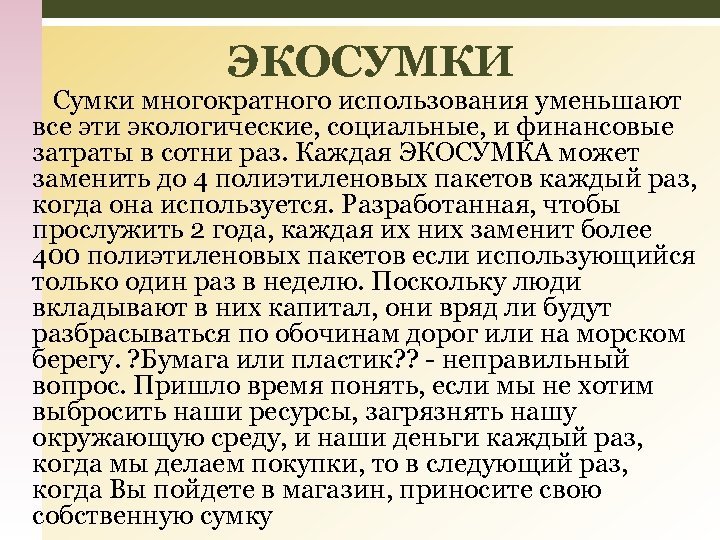 ЭКОСУМКИ

Сумки многократного использования уменьшают все эти экологические, социальные, и финансовые затраты в сотни раз. Каждая ЭКОСУМКА может заменить до 4 полиэтиленовых пакетов каждый раз, когда она используется. Разработанная, чтобы прослужить 2 года, каждая их них заменит более 400 полиэтиленовых пакетов если использующийся только один раз в неделю. Поскольку люди вкладывают в них капитал, они вряд ли будут разбрасываться по обочинам дорог или на морском берегу. ?Бумага или пластик?? - неправильный вопрос. Пришло время понять, если мы не хотим выбросить наши ресурсы, загрязнять нашу окружающую среду, и наши деньги каждый раз, когда мы делаем покупки, то в следующий раз, когда Вы пойдете в магазин, приносите свою собственную сумку